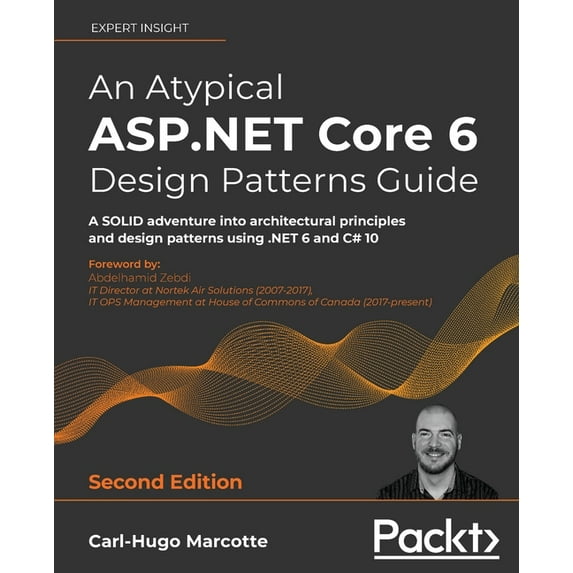 EXPERT INSIGHT

An Atypical ASP.NET Core 6 Design Patterns Guide

A SOLID adventure into architectural principles and design patterns using .NET 6 and C# 10

Foreword by:
Abdelhamid Zebdi
IT Director at Nortek Air Solutions (2007-2017),
IT OPS Management at House of Commons of Canada (2017-present)

Second Edition

Carl-Hugo Marcotte

Packt>